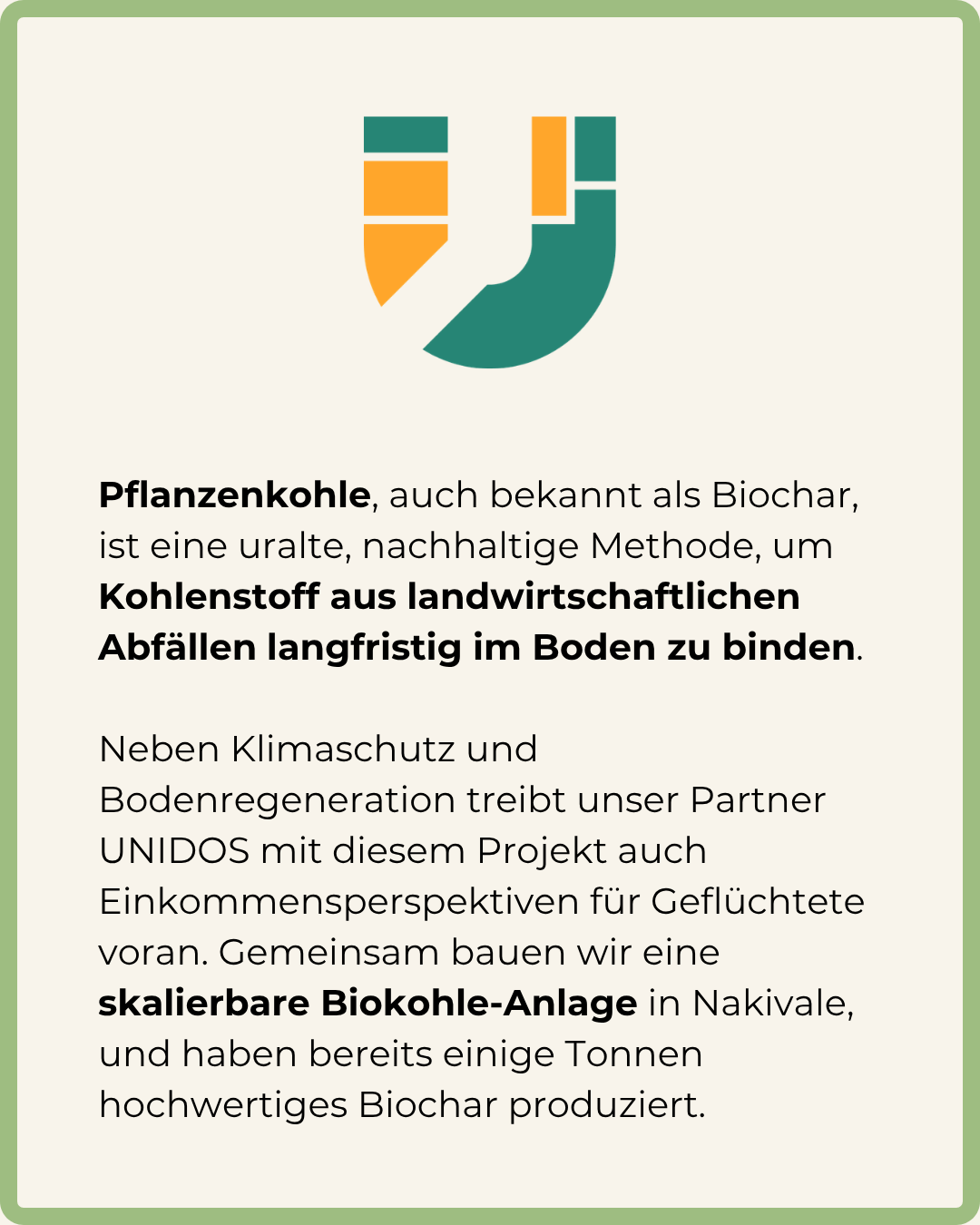 Pflanzenkohle, auch bekannt als Biochar, ist eine uralte, nachhaltige Methode, um Kohlenstoff aus landwirtschaftlichen Abfällen langfristig im Boden zu binden.

Neben Klimaschutz und Bodenregeneration treibt unser Partner UNIDOS mit diesem Projekt auch Einkommensperspektiven für Geflüchtete voran. Gemeinsam bauen wir eine skalierbare Biokohle-Anlage in Nakivale, und haben bereits einige Tonnen hochwertiges Biochar produziert.